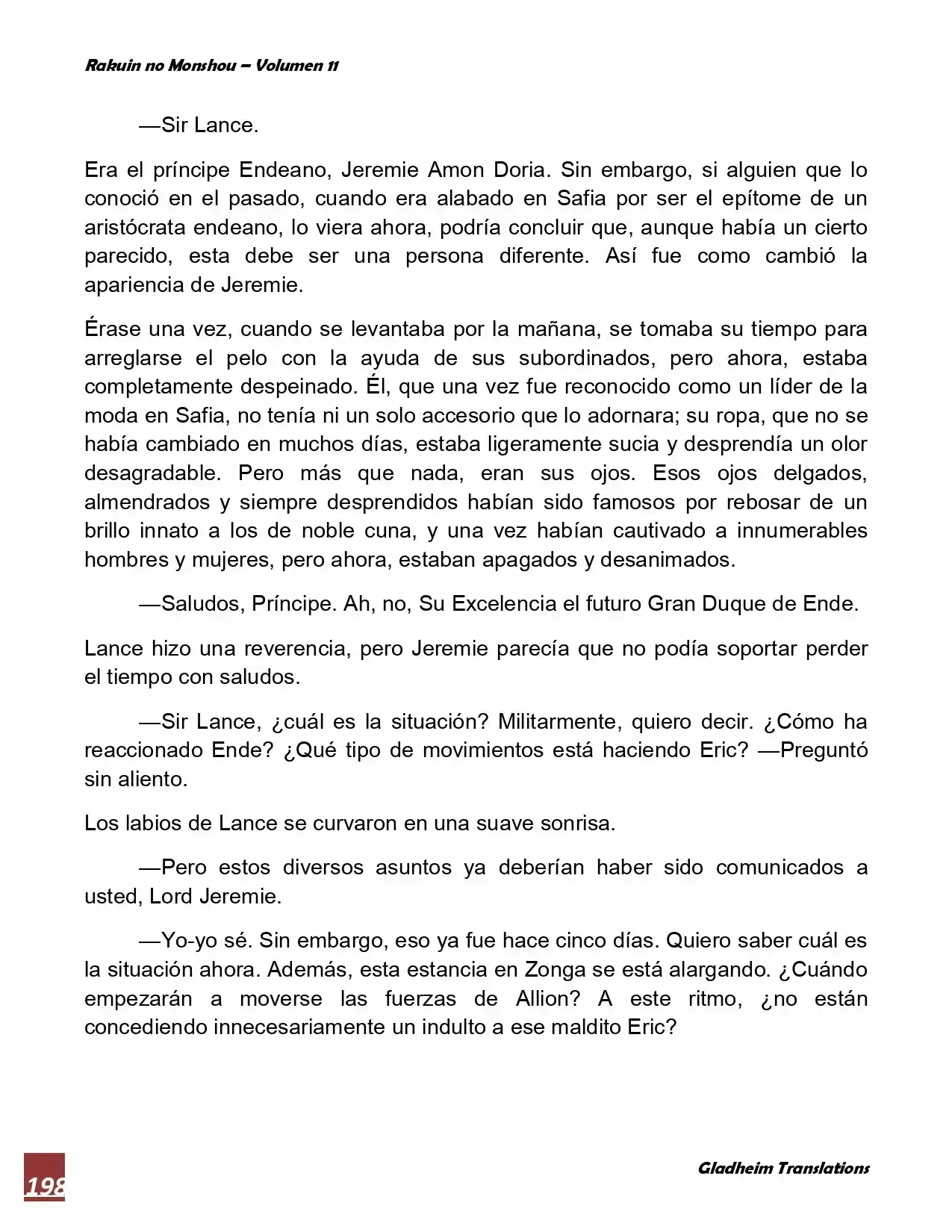 Rakuin no Monshou – Volumen 11

—Sir Lance.

Era el príncipe Endeano, Jeremie Amon Doria. Sin embargo, si alguien que lo conoció en el pasado, cuando era alabado en Safia por ser el epítome de un aristócrata endeano, lo viera ahora, podría concluir que, aunque había un cierto parecido, esta debe ser una persona diferente. Así fue como cambió la apariencia de Jeremie.

Érase una vez, cuando se levantaba por la mañana, se tomaba su tiempo para arreglarse el pelo con la ayuda de sus subordinados, pero ahora, estaba completamente despeinado. Él, que una vez fue reconocido como un líder de la moda en Safia, no tenía ni un solo accesorio que lo adornara; su ropa, que no se había cambiado en muchos días, estaba ligeramente sucia y desprendía un olor desagradable. Pero más que nada, eran sus ojos. Esos ojos delgados, almendrados y siempre desprendidos habían sido famosos por rebosar de un brillo innato a los de noble cuna, y una vez habían cautivado a innumerables hombres y mujeres, pero ahora, estaban apagados y desanimados.

—Saludos, Príncipe. Ah, no, Su Excelencia el futuro Gran Duque de Ende.

Lance hizo una reverencia, pero Jeremie parecía que no podía soportar perder el tiempo con saludos.

—Sir Lance, ¿cuál es la situación? Militarmente, quiero decir. ¿Cómo ha reaccionado Ende? ¿Qué tipo de movimientos está haciendo Eric? —Preguntó sin aliento.

Los labios de Lance se curvaron en una suave sonrisa.

—Pero estos diversos asuntos ya deberían haber sido comunicados a usted, Lord Jeremie.

—Yo-yo sé. Sin embargo, eso ya fue hace cinco días. Quiero saber cuál es la situación ahora. Además, esta estancia en Zonga se está alargando. ¿Cuándo empezarán a moverse las fuerzas de Allion? A este ritmo, ¿no están concediendo innecesariamente un indulto a ese maldito Eric?

198

Gladheim Translations